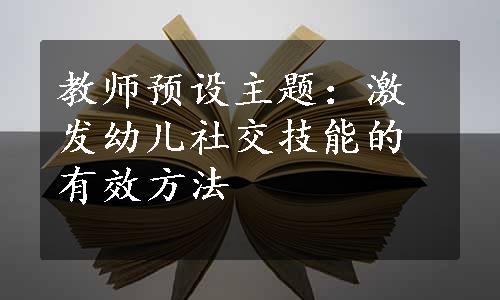 教师预设主题：激发幼儿社交技能的有效方法